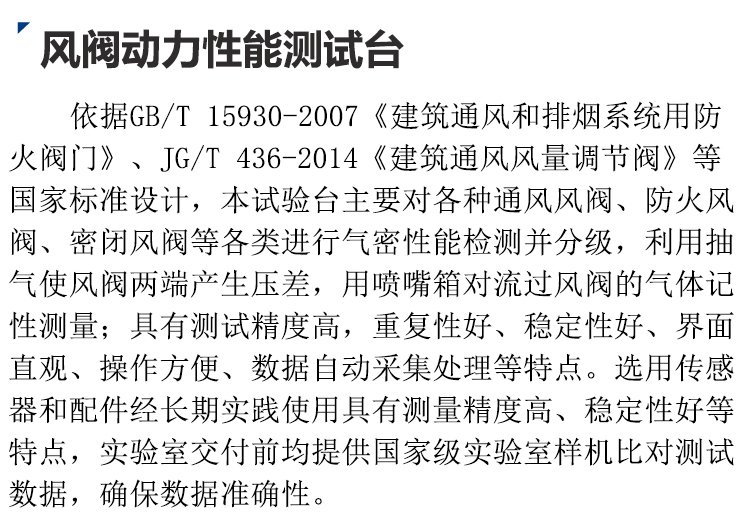 风阀动力性能测试台

依据GB/T 15930-2007《建筑通风和排烟系统用防火阀门》、JG/T 436-2014《建筑通风风量调节阀》等国家标准设计，本试验台主要对各种通风风阀、防火风阀、密闭风阀等各类进行气密性能检测并分级，利用抽气使风阀两端产生压差，用喷嘴箱对流过风阀的气体记性测量；具有测试精度高，重复性好、稳定性好、界面直观、操作方便、数据自动采集处理等特点。选用传感器和配件经长期实践使用具有测量精度高、稳定性好等特点，实验室交付前均提供国家级实验室样机比对测试数据，确保数据准确性。